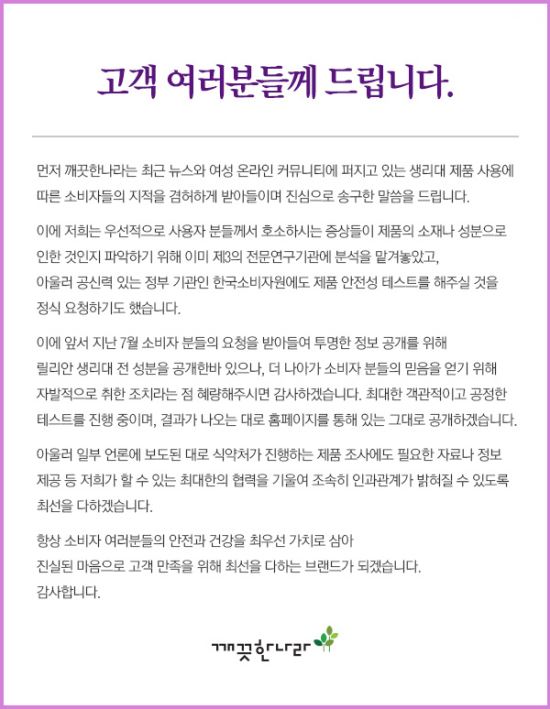 고객 여러분들께 드립니다.

먼저 깨끗한나라는 최근 뉴스와 여성 온라인 커뮤니티에 퍼지고 있는 생리대 제품 사용에 따른 소비자들의 지적을 겸허하게 받아들이며 진심으로 송구한 말씀을 드립니다.

이에 저희는 우선적으로 사용자 분들께서 호소하시는 증상들이 제품의 소재나 성분으로 인한 것인지 파악하기 위해 이미 제3의 전문연구기관에 분석을 맡겨놓았고, 아울러 공신력 있는 정부 기관인 한국소비자원에도 제품 안전성 테스트를 해주실 것을 정식 요청하기도 했습니다.

이에 앞서 지난 7월 소비자 분들의 요청을 받아들여 투명한 정보 공개를 위해 릴리안 생리대 전 성분을 공개한바 있으나, 더 나아가 소비자 분들의 믿음을 얻기 위해 자발적으로 취한 조치라는 점 혜량해주시면 감사하겠습니다. 최대한 객관적이고 공정한 테스트를 진행 중이며, 결과가 나오는 대로 홈페이지를 통해 있는 그대로 공개하겠습니다.

아울러 일부 언론에 보도된 대로 식약처가 진행하는 제품 조사에도 필요한 자료나 정보 제공 등 저희가 할 수 있는 최대한의 협력을 기울여 조속히 인과관계가 밝혀질 수 있도록 최선을 다하겠습니다.

항상 소비자 여러분들의 안전과 건강을 최우선 가치로 삼아 진실된 마음으로 고객 만족을 위해 최선을 다하는 브랜드가 되겠습니다.
감사합니다.

깨끗한나라